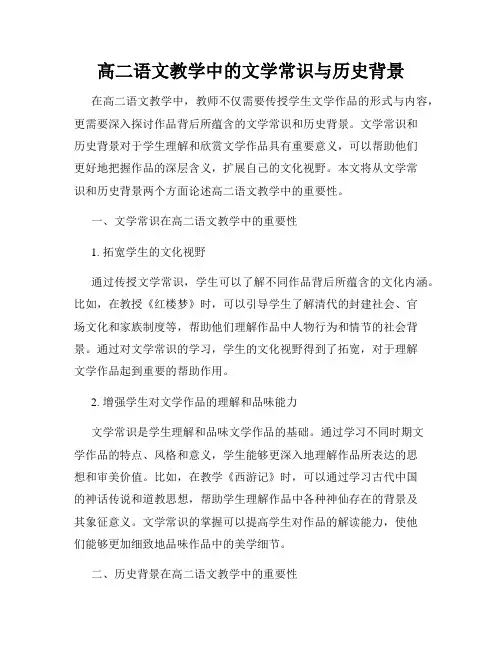 高二语文教学中的文学常识与历史背景

在高二语文教学中，教师不仅需要传授学生文学作品的形式与内容，更需要深入探讨作品背后所蕴含的文学常识和历史背景。文学常识和历史背景对于学生理解和欣赏文学作品具有重要意义，可以帮助他们更好地把握作品的深层含义，扩展自己的文化视野。本文将从文学常识和历史背景两个方面论述高二语文教学中的重要性。

一、文学常识在高二语文教学中的重要性

1. 拓宽学生的文化视野

通过传授文学常识，学生可以了解不同作品背后所蕴含的文化内涵。比如，在教授《红楼梦》时，可以引导学生了解清代的封建社会、官场文化和家族制度等，帮助他们理解作品中人物行为和情节的社会背景。通过对文学常识的学习，学生的文化视野得到了拓宽，对于理解文学作品起到重要的帮助作用。

2. 增强学生对文学作品的理解和品味能力

文学常识是学生理解和品味文学作品的基础。通过学习不同时期文学作品的特点、风格和意义，学生能够更深入地理解作品所表达的思想和审美价值。比如，在教学《西游记》时，可以通过学习古代中国的神话传说和道教思想，帮助学生理解作品中各种神仙存在的背景及其象征意义。文学常识的掌握可以提高学生对作品的解读能力，使他们能够更加细致地品味作品中的美学细节。

二、历史背景在高二语文教学中的重要性